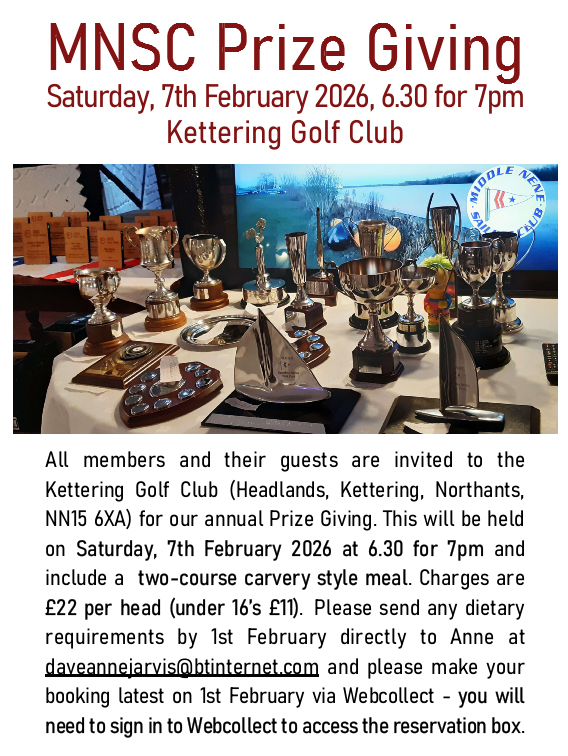 MNSC Prize Giving
Saturday, 7th February 2026, 6.30 for 7pm
Kettering Golf Club

MIDDLE NENE SAILING CLUB

All members and their guests are invited to the Kettering Golf Club (Headlands, Kettering, Northants, NN15 6XA) for our annual Prize Giving. This will be held on Saturday, 7th February 2026 at 6.30 for 7pm and include a two-course carvery style meal. Charges are £22 per head (under 16's £11). Please send any dietary requirements by 1st February directly to Anne at daveannejarvis@btinternet.com and please make your booking latest on 1st February via Webcollect - you will need to sign in to Webcollect to access the reservation box.